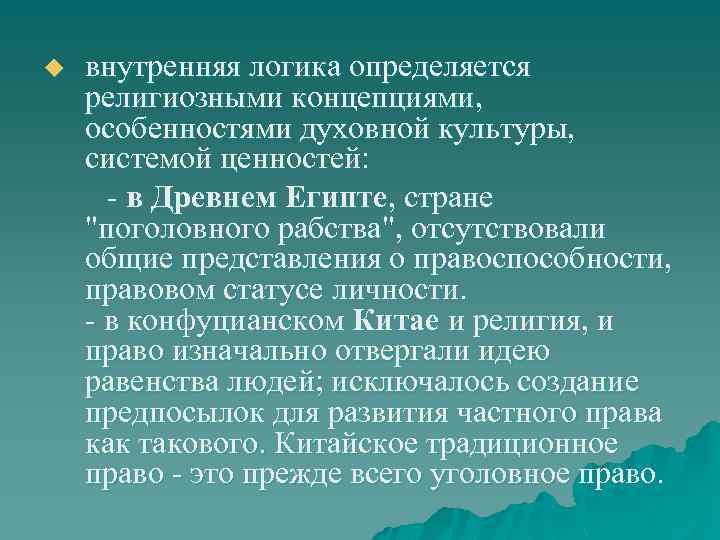 • внутренняя логика определяется религиозными концепциями, особенностями духовной культуры, системой ценностей:

- в Древнем Египте, стране "поголовного рабства", отсутствовали общие представления о правоспособности, правовом статусе личности.

- в конфуцианском Китае и религия, и право изначально отвергали идею равенства людей; исключалось создание предпосылок для развития частного права как такового. Китайское традиционное право - это прежде всего уголовное право.